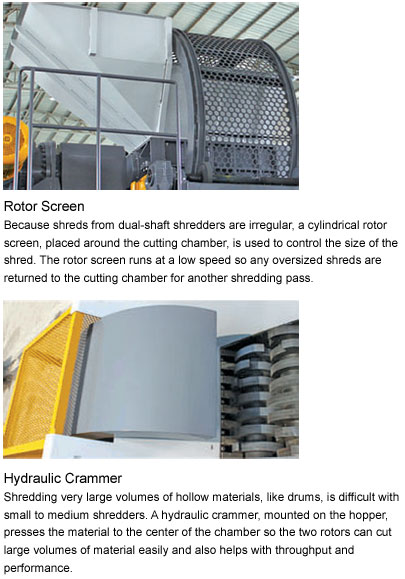 Rotor Screen

Because shreds from dual-shaft shredders are irregular, a cylindrical rotor screen, placed around the cutting chamber, is used to control the size of the shred. The rotor screen runs at a low speed so any oversized shreds are returned to the cutting chamber for another shredding pass.

Hydraulic Crammer

Shredding very large volumes of hollow materials, like drums, is difficult with small to medium shredders. A hydraulic crammer, mounted on the hopper, presses the material to the center of the chamber so the two rotors can cut large volumes of material easily and also helps with throughput and performance.